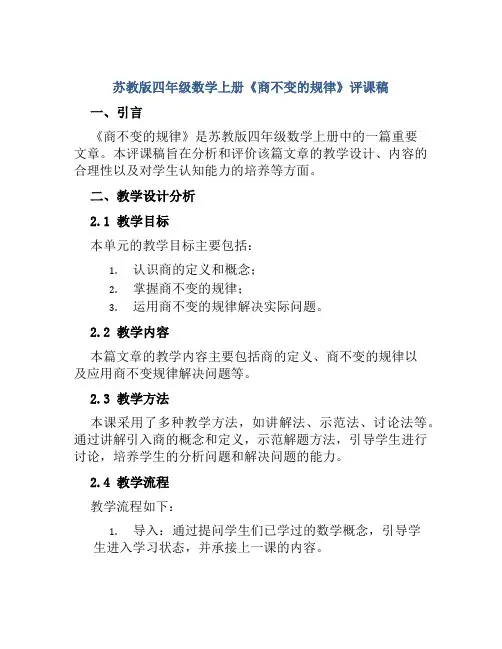 苏教版四年级数学上册《商不变的规律》评课稿

一、引言

《商不变的规律》是苏教版四年级数学上册中的一篇重要文章。本评课稿旨在分析和评价该篇文章的教学设计、内容的合理性以及对学生认知能力的培养等方面。

二、教学设计分析

2.1 教学目标

本单元的教学目标主要包括：

1. 认识商的定义和概念；
2. 掌握商不变的规律；
3. 运用商不变的规律解决实际问题。

2.2 教学内容

本篇文章的教学内容主要包括商的定义、商不变的规律以及应用商不变规律解决问题等。

2.3 教学方法

本课采用了多种教学方法，如讲解法、示范法、讨论法等。通过讲解引入商的概念和定义，示范解题方法，引导学生进行讨论，培养学生的分析问题和解决问题的能力。

2.4 教学流程

教学流程如下：

1. 导入：通过提问学生们已学过的数学概念，引导学生进入学习状态，并承接上一课的内容。